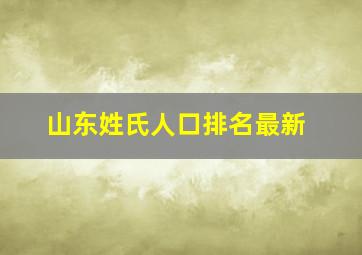 山东姓氏人口排名最新